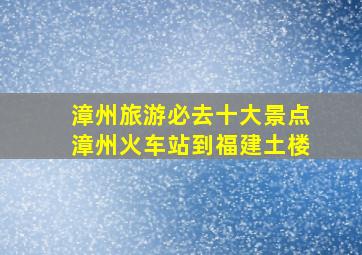 漳州旅游必去十大景点
漳州火车站到福建土楼